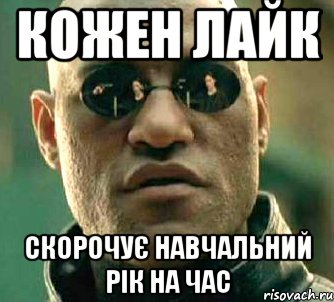 КОЖЕН ЛАЙК

СКОРОЧУЄ НАВЧАЛЬНИЙ РІК НА ЧАС

risovach.ru